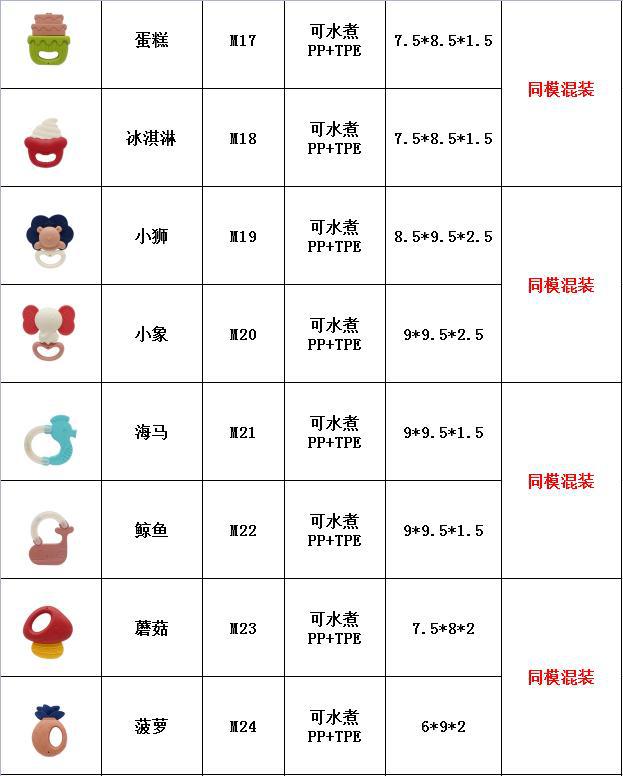 |  | 蛋糕 | M17 | 可水煮 PP+TPE | 7.5*8.5*1.5 | 同模混装 |
|---|---|---|---|---|---|
|  | 冰淇淋 | M18 | 可水煮 PP+TPE | 7.5*8.5*1.5 |  |
|  | 小狮 | M19 | 可水煮 PP+TPE | 8.5*9.5*2.5 | 同模混装 |
|  | 小象 | M20 | 可水煮 PP+TPE | 9*9.5*2.5 |  |
|  | 海马 | M21 | 可水煮 PP+TPE | 9*9.5*1.5 | 同模混装 |
|  | 鲸鱼 | M22 | 可水煮 PP+TPE | 9*9.5*1.5 |  |
|  | 蘑菇 | M23 | 可水煮 PP+TPE | 7.5*8*2 | 同模混装 |
|  | 菠萝 | M24 | 可水煮 PP+TPE | 6*9*2 |  |